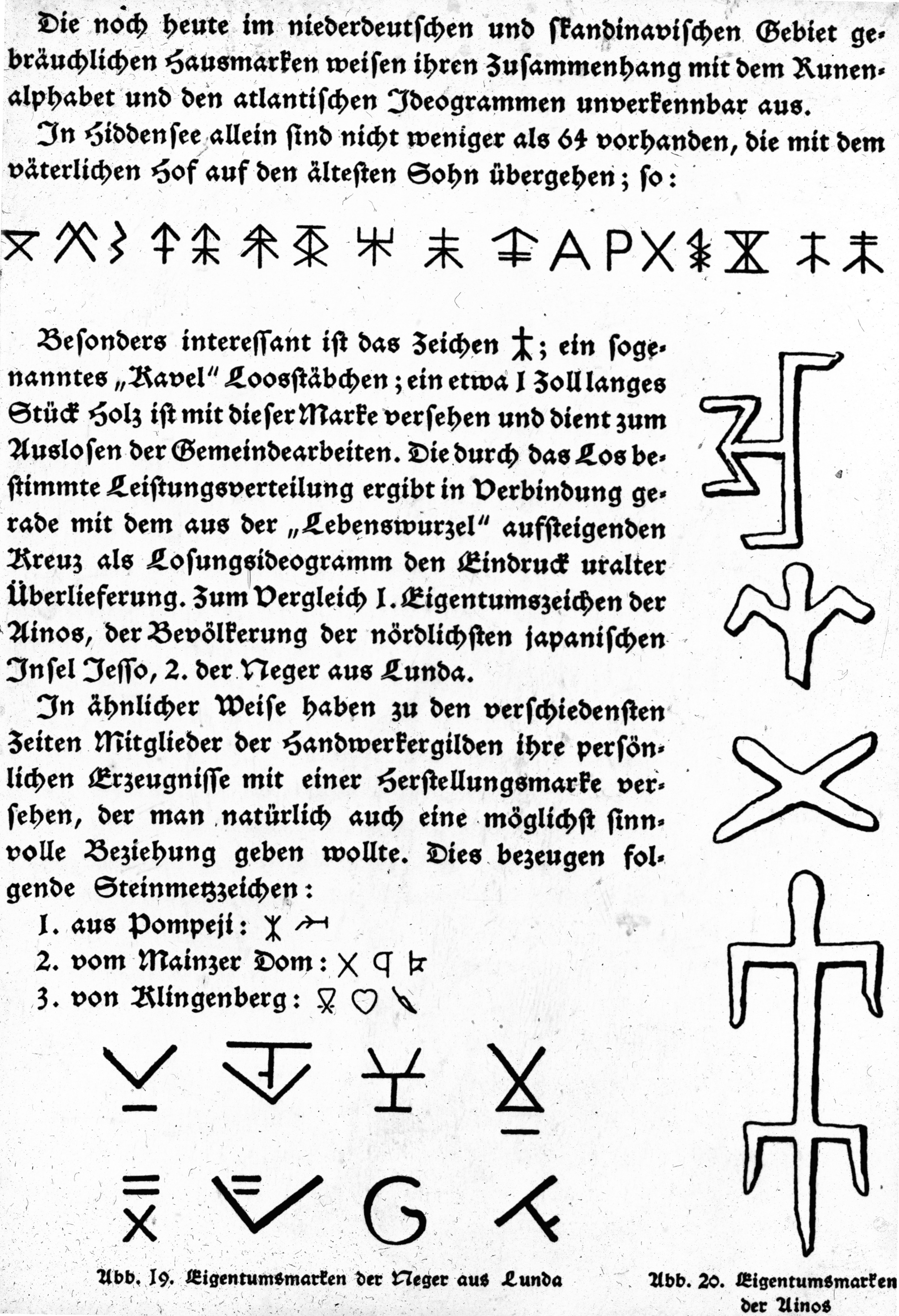 Die noch heute im niederdeutschen und skandinavischen Gebiet gebräuchlichen Hausmarken weisen ihren Zusammenhang mit dem Runenalphabet und den atlantischen Ideogrammen unverkennbar aus.

In Hiddensee allein sind nicht weniger als 64 vorhanden, die mit dem väterlichen Hof auf den ältesten Sohn übergehen; so:

Besonders interessant ist das Zeichen ; ein sogenanntes „Kavel" Loosstäbchen; ein etwa 1 Zoll langes Stück Holz ist mit dieser Marke versehen und dient zum Auslosen der Gemeindearbeiten. Die durch das Los bestimmte Leistungsverteilung ergibt in Verbindung gerade mit dem aus der „Lebenswurzel" aufsteigenden Kreuz als Losungsideogramm den Eindruck uralter Überlieferung. Zum Vergleich 1. Eigentumszeichen der Ainos, der Bevölkerung der nördlichsten japanischen Insel Jesso, 2. der Neger aus Lunda.

In ähnlicher Weise haben zu den verschiedensten Zeiten Mitglieder der Handwerkergilden ihre persönlichen Erzeugnisse mit einer Herstellungsmarke versehen, der man natürlich auch eine möglichst sinnvolle Beziehung geben wollte. Dies bezeugen folgende Steinmetzzeichen:

1. aus Pompeji:
2. vom Mainzer Dom:
3. von Klingenberg:

Abb. 19. Eigentumsmarken der Neger aus Lunda

Abb. 20. Eigentumsmarken der Ainos